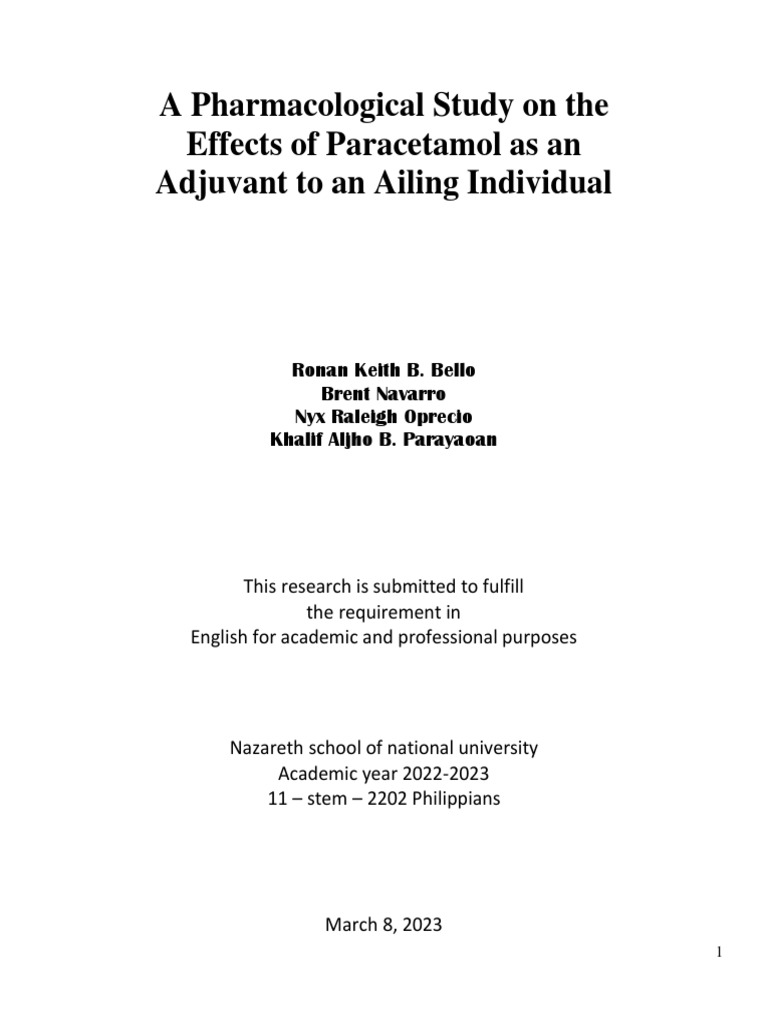 A Pharmacological Study on the Effects of Paracetamol as an Adjuvant to an Ailing Individual

Ronan Keith B. Bello
Brent Navarro
Nyx Raleigh Oprecio
Khalif Aljho B. Parayaoan

This research is submitted to fulfill
the requirement in
English for academic and professional purposes

Nazareth school of national university
Academic year 2022-2023
11 – stem – 2202 Philippians

March 8, 2023

1